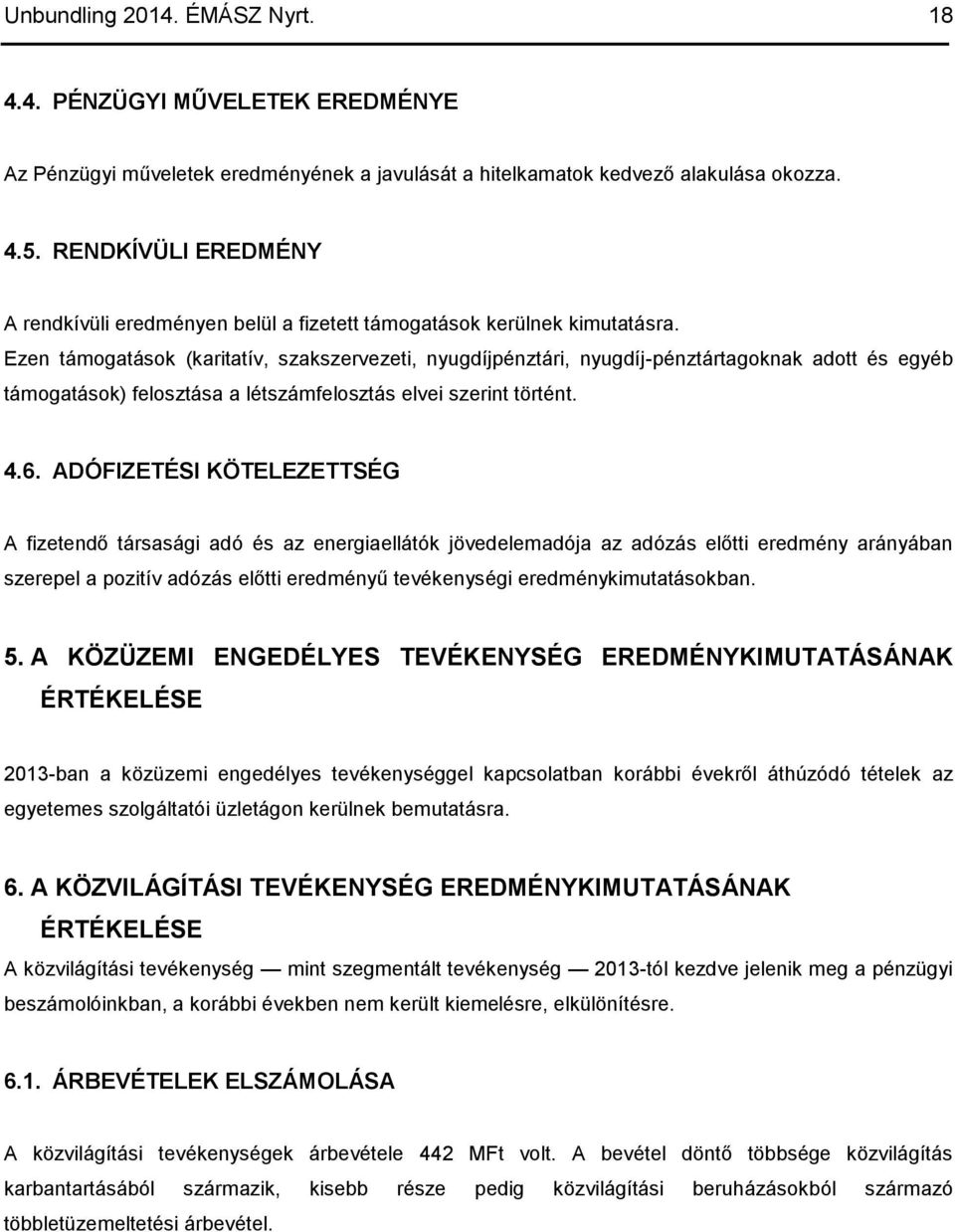 Unbundling 2014. ÉMÁSZ Nyrt. 18

4.4. PÉNZÜGYI MŰVELETEK EREDMÉNYE

Az Pénzügyi műveletek eredményének a javulását a hitelkamatok kedvező alakulása okozza.

4.5. RENDKÍVÜLI EREDMÉNY

A rendkívüli eredményen belül a fizetett támogatások kerülnek kimutatásra.
Ezen támogatások (karitatív, szakszervezeti, nyugdíjpénztári, nyugdíj-pénztártagoknak adott és egyéb támogatások) felosztása a létszámfelosztás elvei szerint történt.

4.6. ADÓFIZETÉSI KÖTELEZETTSÉG

A fizetendő társasági adó és az energiaellátók jövedelemadója az adózás előtti eredmény arányában szerepel a pozitív adózás előtti eredményű tevékenységi eredménykimutatásokban.

5. A KÖZÜZEMI ENGEDÉLYES TEVÉKENYSÉG EREDMÉNYKIMUTATÁSÁNAK ÉRTÉKELÉSE

2013-ban a közüzemi engedélyes tevékenységgel kapcsolatban korábbi évekről áthúzódó tételek az egyetemes szolgáltatói üzletágon kerülnek bemutatásra.

6. A KÖZVILÁGÍTÁSI TEVÉKENYSÉG EREDMÉNYKIMUTATÁSÁNAK ÉRTÉKELÉSE

A közvilágítási tevékenység — mint szegmentált tevékenység — 2013-tól kezdve jelenik meg a pénzügyi beszámolóinkban, a korábbi években nem került kiemelésre, elkülönítésre.

6.1. ÁRBEVÉTELEK ELSZÁMOLÁSA

A közvilágítási tevékenységek árbevétele 442 MFt volt. A bevétel döntő többsége közvilágítás karbantartásából származik, kisebb része pedig közvilágítási beruházásokból származó többletüzemeltetési árbevétel.